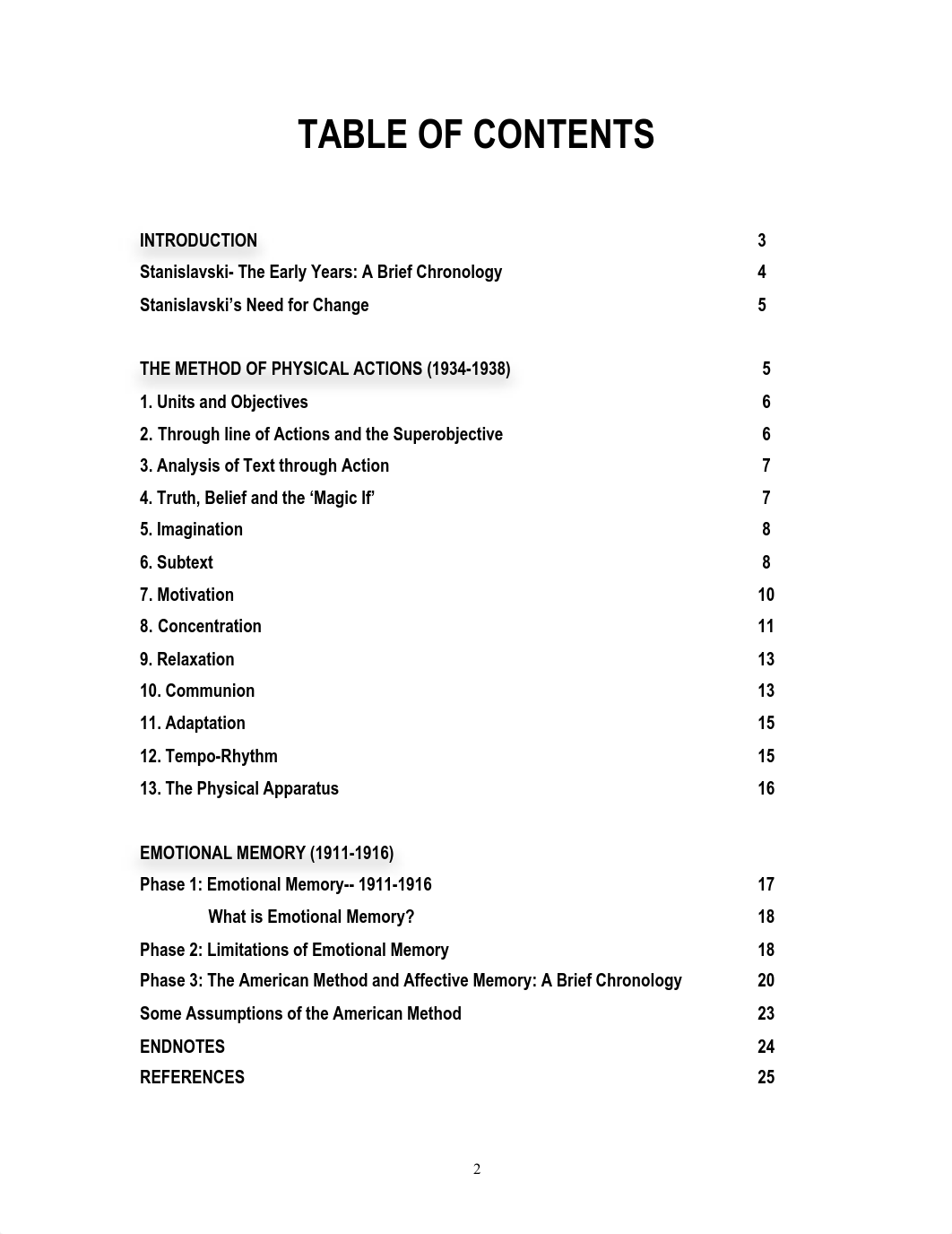 TABLE OF CONTENTS

INTRODUCTION 3
Stanislavski- The Early Years: A Brief Chronology 4
Stanislavski's Need for Change 5

THE METHOD OF PHYSICAL ACTIONS (1934-1938) 5
1. Units and Objectives 6
2. Through line of Actions and the Superobjective 6
3. Analysis of Text through Action 7
4. Truth, Belief and the 'Magic If' 7
5. Imagination 8
6. Subtext 8
7. Motivation 10
8. Concentration 11
9. Relaxation 13
10. Communion 13
11. Adaptation 15
12. Tempo-Rhythm 15
13. The Physical Apparatus 16

EMOTIONAL MEMORY (1911-1916)
Phase 1: Emotional Memory-- 1911-1916 17
What is Emotional Memory? 18
Phase 2: Limitations of Emotional Memory 18
Phase 3: The American Method and Affective Memory: A Brief Chronology 20
Some Assumptions of the American Method 23
ENDNOTES 24
REFERENCES 25

2